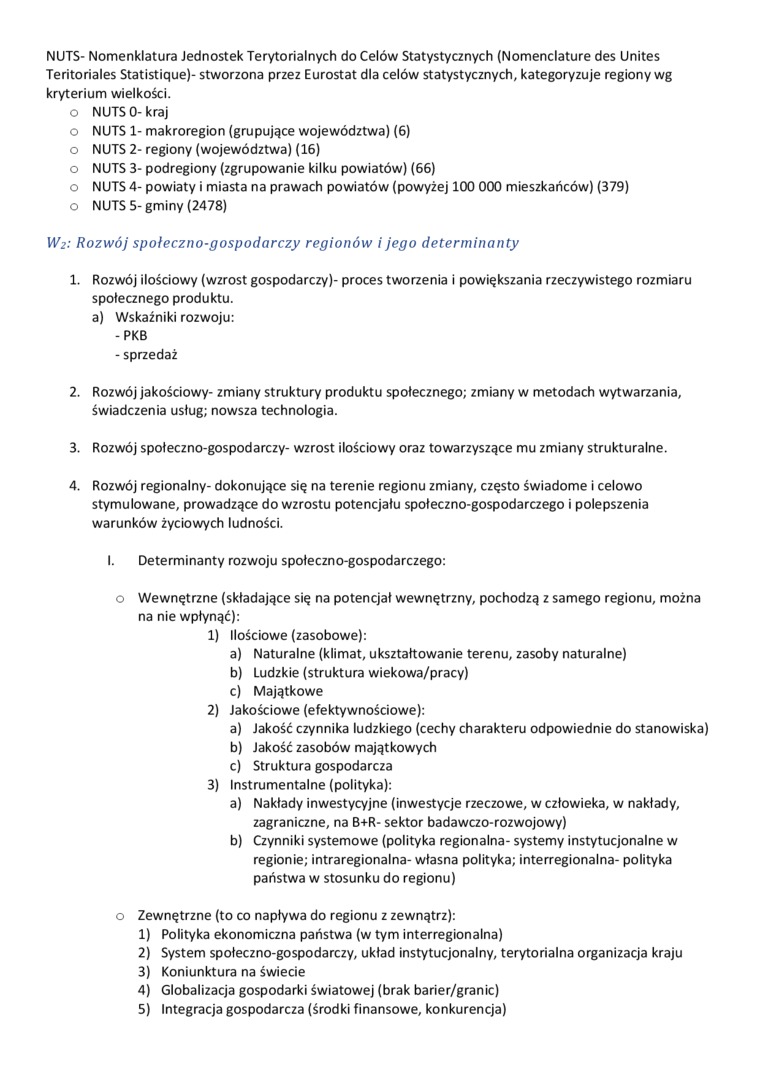 NUTS- Nomenklatura Jednostek Terytorialnych do Celów Statystycznych (Nomenclature des Unites Teritoriales Statistique)- stworzona przez Eurostat dla celów statystycznych, kategoryzuje regiony wg kryterium wielkości.
o NUTS 0- kraj
o NUTS 1- makroregion (grupujące województwa) (6)
o NUTS 2- regiony (województwa) (16)
o NUTS 3- podregiony (zgrupowanie kilku powiatów) (66)
o NUTS 4- powiaty i miasta na prawach powiatów (powyżej 100 000 mieszkańców) (379)
o NUTS 5- gminy (2478)

$W_2$: Rozwój społeczno-gospodarczy regionów i jego determinanty

1. Rozwój ilościowy (wzrost gospodarczy)- proces tworzenia i powiększania rzeczywistego rozmiaru społecznego produktu.
a) Wskaźniki rozwoju:
- PKB
- sprzedaż

2. Rozwój jakościowy- zmiany struktury produktu społecznego; zmiany w metodach wytwarzania, świadczenia usług; nowsza technologia.

3. Rozwój społeczno-gospodarczy- wzrost ilościowy oraz towarzyszące mu zmiany strukturalne.

4. Rozwój regionalny- dokonujące się na terenie regionu zmiany, często świadome i celowo stymulowane, prowadzące do wzrostu potencjału społeczno-gospodarczego i polepszenia warunków życiowych ludności.

I. Determinanty rozwoju społeczno-gospodarczego:

o Wewnętrzne (składające się na potencjał wewnętrzny, pochodzą z samego regionu, można na nie wpłynąć):
1) Ilościowe (zasobowe):
a) Naturalne (klimat, ukształtowanie terenu, zasoby naturalne)
b) Ludzkie (struktura wiekowa/pracy)
c) Majątkowe
2) Jakościowe (efektywnościowe):
a) Jakość czynnika ludzkiego (cechy charakteru odpowiednie do stanowiska)
b) Jakość zasobów majątkowych
c) Struktura gospodarcza
3) Instrumentalne (polityka):
a) Nakłady inwestycyjne (inwestycje rzeczowe, w człowieka, w nakłady, zagraniczne, na B+R- sektor badawczo-rozwojowy)
b) Czynniki systemowe (polityka regionalna- systemy instytucjonalne w regionie; intraregionalna- własna polityka; interregionalna- polityka państwa w stosunku do regionu)

o Zewnętrzne (to co napływa do regionu z zewnątrz):
1) Polityka ekonomiczna państwa (w tym interregionalna)
2) System społeczno-gospodarczy, układ instytucjonalny, terytorialna organizacja kraju
3) Koniunktura na świecie
4) Globalizacja gospodarki światowej (brak barier/granic)
5) Integracja gospodarcza (środki finansowe, konkurencja)